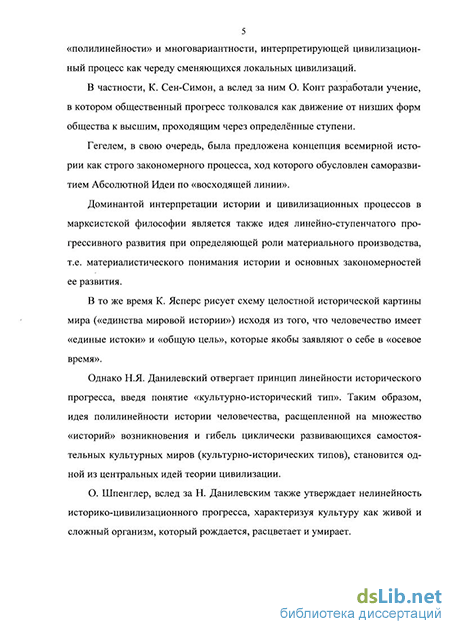 5

«полилинейности» и многовариантности, интерпретирующей цивилизационный процесс как череду сменяющихся локальных цивилизаций.

В частности, К. Сен-Симон, а вслед за ним О. Конт разработали учение, в котором общественный прогресс толковался как движение от низших форм общества к высшим, проходящим через определённые ступени.

Гегелем, в свою очередь, была предложена концепция всемирной истории как строго закономерного процесса, ход которого обусловлен саморазвитием Абсолютной Идеи по «восходящей линии».

Доминантой интерпретации истории и цивилизационных процессов в марксистской философии является также идея линейно-ступенчатого прогрессивного развития при определяющей роли материального производства, т.е. материалистического понимания истории и основных закономерностей ее развития.

В то же время К. Ясперс рисует схему целостной исторической картины мира («единства мировой истории») исходя из того, что человечество имеет «единые истоки» и «общую цель», которые якобы заявляют о себе в «осевое время».

Однако Н.Я. Данилевский отвергает принцип линейности исторического прогресса, введя понятие «культурно-исторический тип». Таким образом, идея полилинейности истории человечества, расщепленной на множество «историй» возникновения и гибель циклически развивающихся самостоятельных культурных миров (культурно-исторических типов), становится одной из центральных идей теории цивилизации.

О. Шпенглер, вслед за Н. Данилевским также утверждает нелинейность историко-цивилизационного прогресса, характеризуя культуру как живой и сложный организм, который рождается, расцветает и умирает.

dsLib.net
библиотека диссертаций